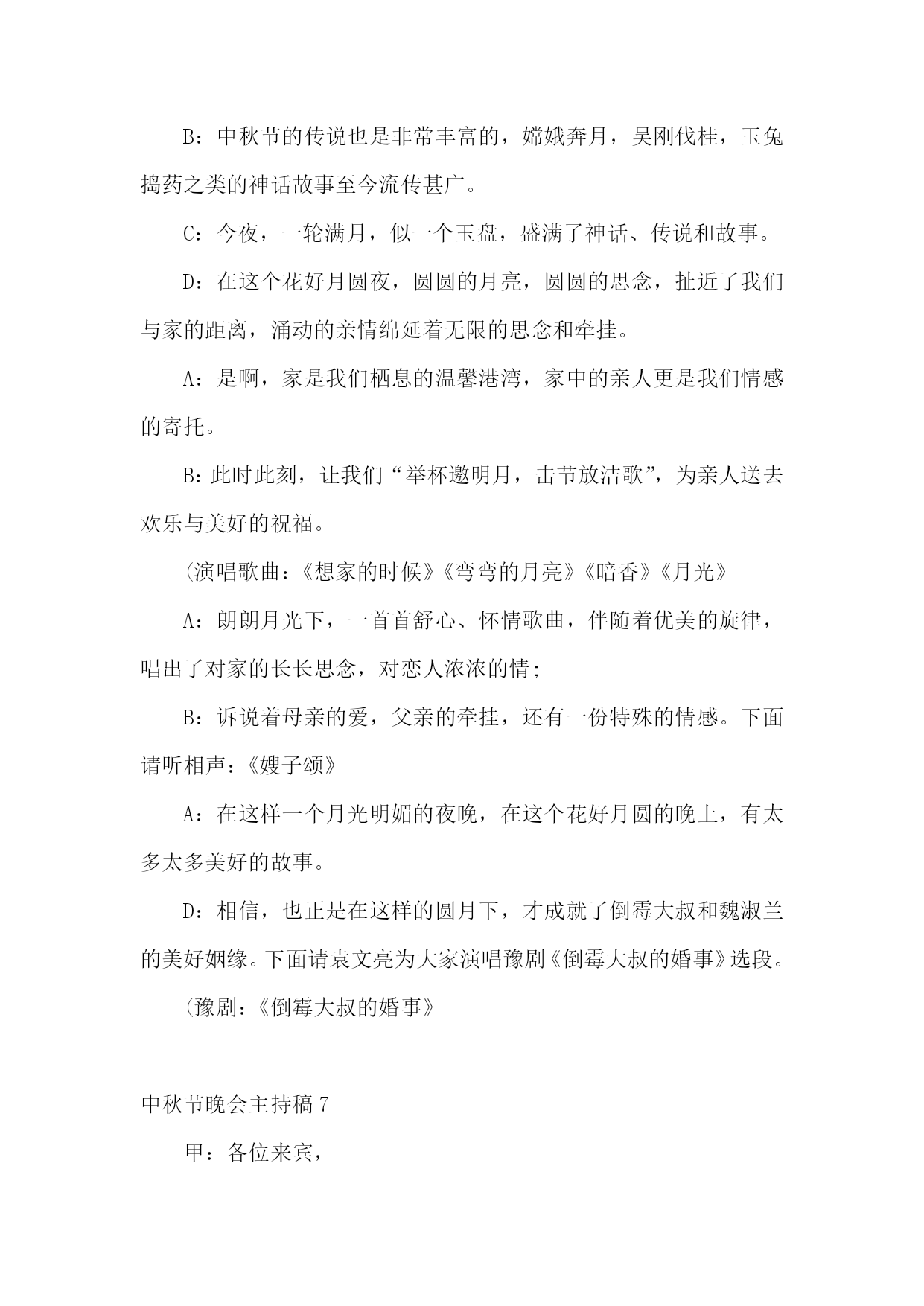 B：中秋节的传说也是非常丰富的，嫦娥奔月，吴刚伐桂，玉兔捣药之类的神话故事至今流传甚广。

C：今夜，一轮满月，似一个玉盘，盛满了神话、传说和故事。

D：在这个花好月圆夜，圆圆的月亮，圆圆的思念，扯近了我们与家的距离，涌动的亲情绵延着无限的思念和牵挂。

A：是啊，家是我们栖息的温馨港湾，家中的亲人更是我们情感的寄托。

B：此时此刻，让我们“举杯邀明月，击节放洁歌”，为亲人送去欢乐与美好的祝福。

(演唱歌曲：《想家的时候》《弯弯的月亮》《暗香》《月光》

A：朗朗月光下，一首首舒心、怀情歌曲，伴随着优美的旋律，唱出了对家的长长思念，对恋人浓浓的情;

B：诉说着母亲的爱，父亲的牵挂，还有一份特殊的情感。下面请听相声：《嫂子颂》

A：在这样一个月光明媚的夜晚，在这个花好月圆的晚上，有太多太多美好的故事。

D：相信，也正是在这样的圆月下，才成就了倒霉大叔和魏淑兰的美好姻缘。下面请袁文亮为大家演唱豫剧《倒霉大叔的婚事》选段。

(豫剧：《倒霉大叔的婚事》

中秋节晚会主持稿 7

甲：各位来宾，